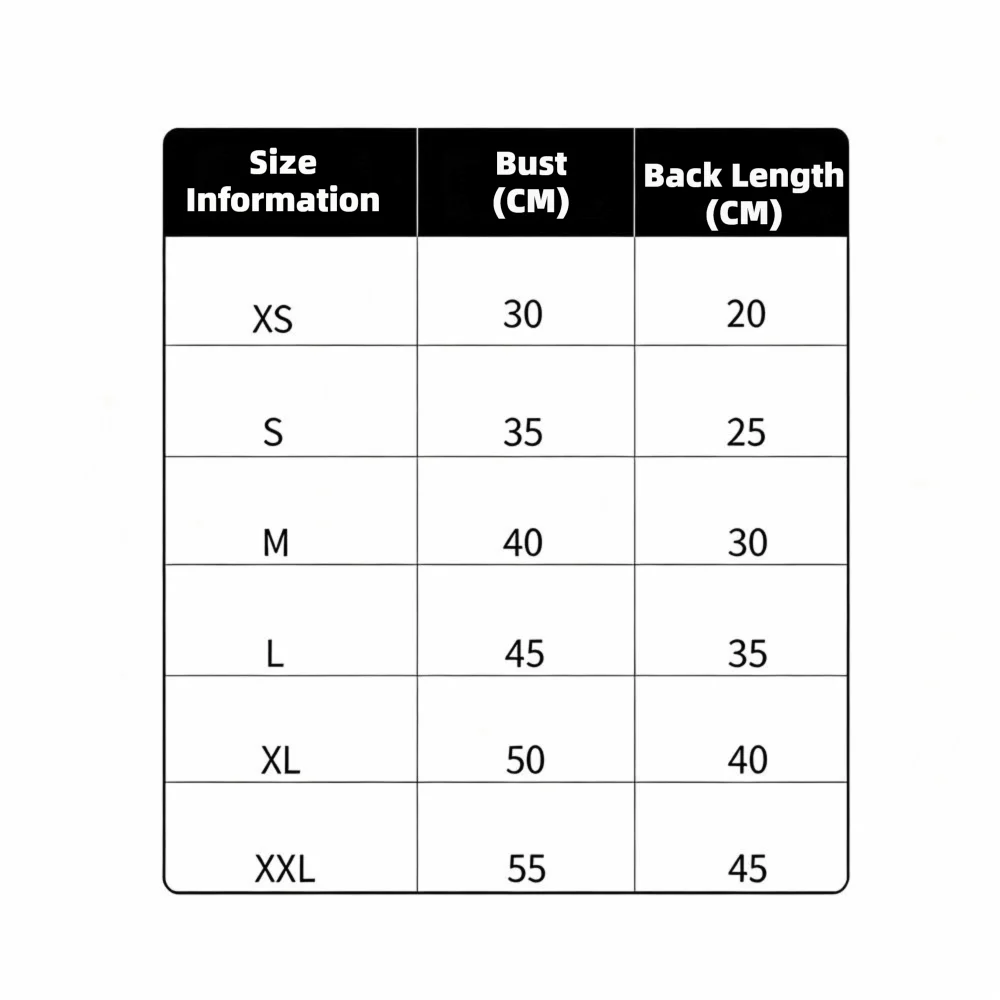 | Size Information | Bust (CM) | Back Length (CM) |
|---|---|---|
| XS | 30 | 20 |
| S | 35 | 25 |
| M | 40 | 30 |
| L | 45 | 35 |
| XL | 50 | 40 |
| XXL | 55 | 45 |